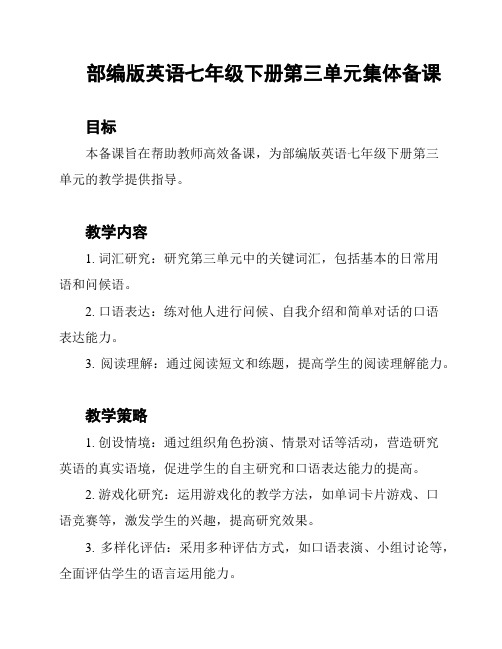 部编版英语七年级下册第三单元集体备课

目标

本备课旨在帮助教师高效备课，为部编版英语七年级下册第三单元的教学提供指导。

教学内容

1. 词汇研究：研究第三单元中的关键词汇，包括基本的日常用语和问候语。

2. 口语表达：练对他人进行问候、自我介绍和简单对话的口语表达能力。

3. 阅读理解：通过阅读短文和练题，提高学生的阅读理解能力。

教学策略

1. 创设情境：通过组织角色扮演、情景对话等活动，营造研究英语的真实语境，促进学生的自主研究和口语表达能力的提高。

2. 游戏化研究：运用游戏化的教学方法，如单词卡片游戏、口语竞赛等，激发学生的兴趣，提高研究效果。

3. 多样化评估：采用多种评估方式，如口语表演、小组讨论等，全面评估学生的语言运用能力。